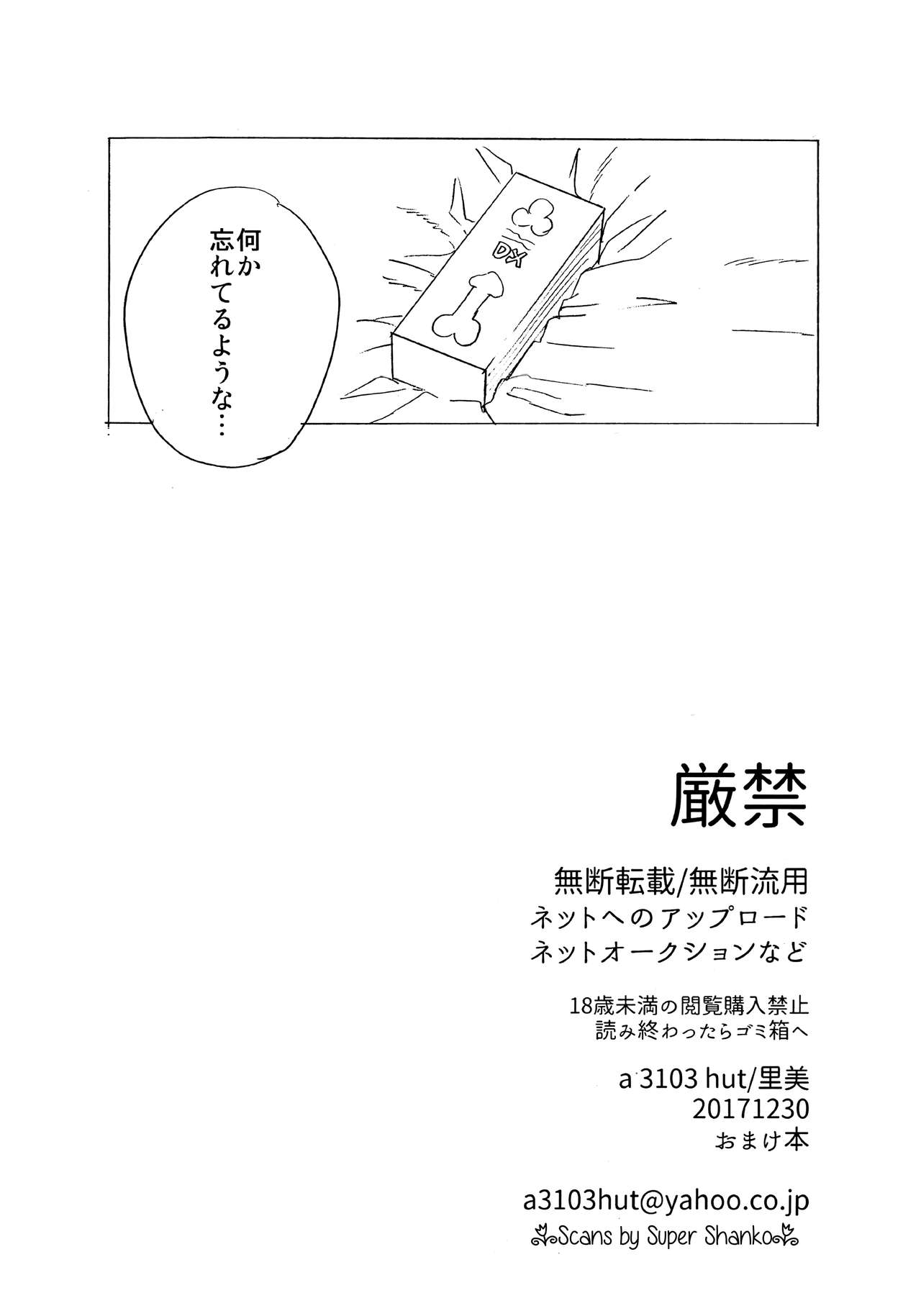 何か忘れてるような…

DX

厳禁

無断転載/無断流用
ネットへのアップロード
ネットオークションなど

18歳未満の閲覧購入禁止
読み終わったらゴミ箱へ

a 3103 hut/里美
20171230
おまけ本

a3103hut@yahoo.co.jp
Scans by Super Shanko